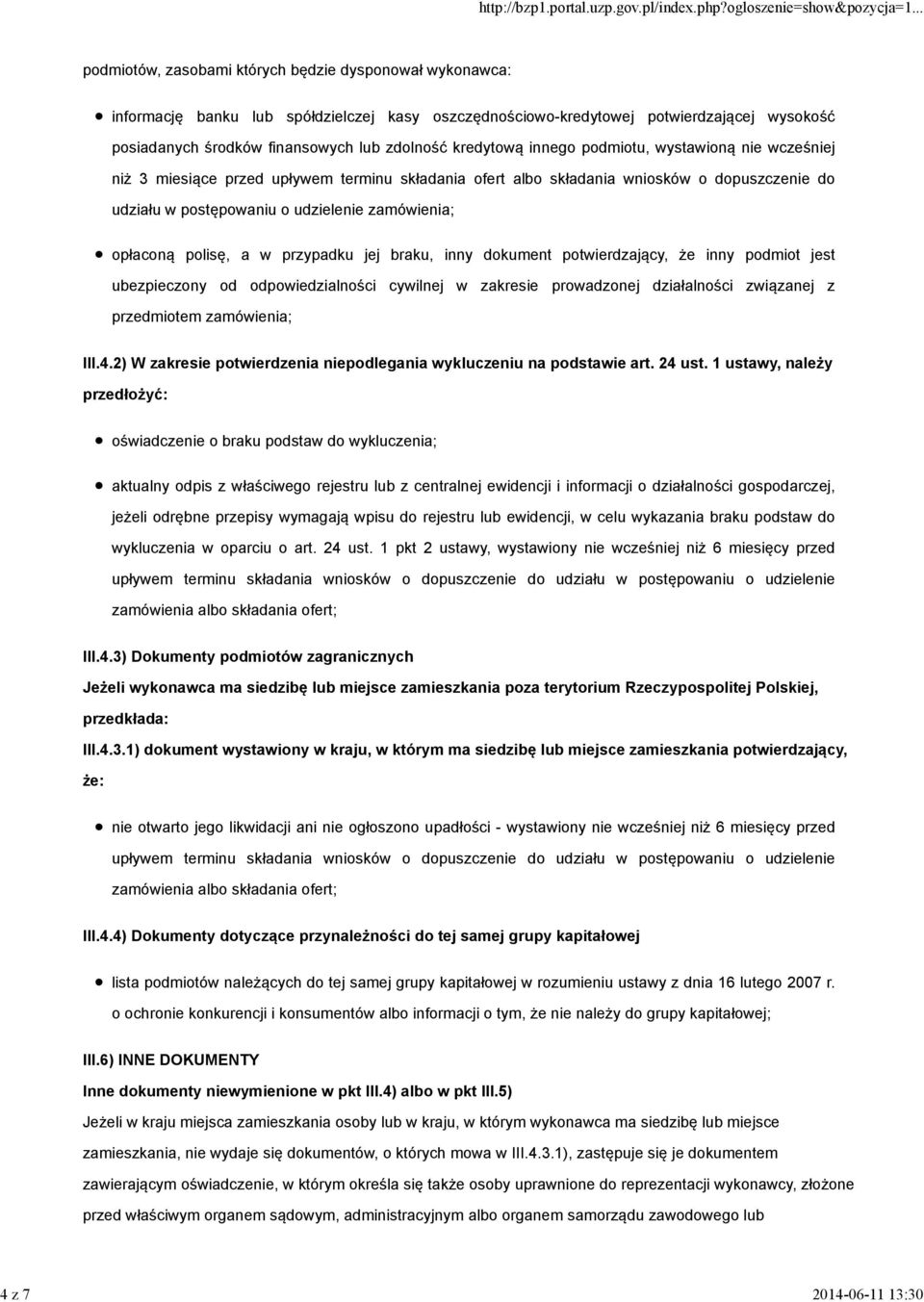 http://bzp1.portal.uzp.gov.pl/index.php?ogloszenie=show&pozycja=1...

podmiotów, zasobami których będzie dysponował wykonawca:

informację banku lub spółdzielczej kasy oszczędnościowo-kredytowej potwierdzającej wysokość posiadanych środków finansowych lub zdolność kredytową innego podmiotu, wystawioną nie wcześniej niż 3 miesiące przed upływem terminu składania ofert albo składania wniosków o dopuszczenie do udziału w postępowaniu o udzielenie zamówienia;

opłaconą polisę, a w przypadku jej braku, inny dokument potwierdzający, że inny podmiot jest ubezpieczony od odpowiedzialności cywilnej w zakresie prowadzonej działalności związanej z przedmiotem zamówienia;

III.4.2) W zakresie potwierdzenia niepodlegania wykluczeniu na podstawie art. 24 ust. 1 ustawy, należy przedłożyć:

oświadczenie o braku podstaw do wykluczenia;

aktualny odpis z właściwego rejestru lub z centralnej ewidencji i informacji o działalności gospodarczej, jeżeli odrębne przepisy wymagają wpisu do rejestru lub ewidencji, w celu wykazania braku podstaw do wykluczenia w oparciu o art. 24 ust. 1 pkt 2 ustawy, wystawiony nie wcześniej niż 6 miesięcy przed upływem terminu składania wniosków o dopuszczenie do udziału w postępowaniu o udzielenie zamówienia albo składania ofert;

III.4.3) Dokumenty podmiotów zagranicznych

Jeżeli wykonawca ma siedzibę lub miejsce zamieszkania poza terytorium Rzeczypospolitej Polskiej, przedkłada:

III.4.3.1) dokument wystawiony w kraju, w którym ma siedzibę lub miejsce zamieszkania potwierdzający, że:

nie otwarto jego likwidacji ani nie ogłoszono upadłości - wystawiony nie wcześniej niż 6 miesięcy przed upływem terminu składania wniosków o dopuszczenie do udziału w postępowaniu o udzielenie zamówienia albo składania ofert;

III.4.4) Dokumenty dotyczące przynależności do tej samej grupy kapitałowej

lista podmiotów należących do tej samej grupy kapitałowej w rozumieniu ustawy z dnia 16 lutego 2007 r. o ochronie konkurencji i konsumentów albo informacji o tym, że nie należy do grupy kapitałowej;

III.6) INNE DOKUMENTY

Inne dokumenty niewymienione w pkt III.4) albo w pkt III.5)

Jeżeli w kraju miejsca zamieszkania osoby lub w kraju, w którym wykonawca ma siedzibę lub miejsce zamieszkania, nie wydaje się dokumentów, o których mowa w III.4.3.1), zastępuje się je dokumentem zawierającym oświadczenie, w którym określa się także osoby uprawnione do reprezentacji wykonawcy, złożone przed właściwym organem sądowym, administracyjnym albo organem samorządu zawodowego lub

4 z 7

2014-06-11 13:30